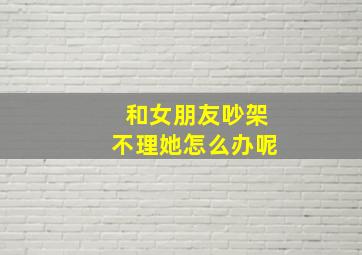 和女朋友吵架
不理她怎么办呢